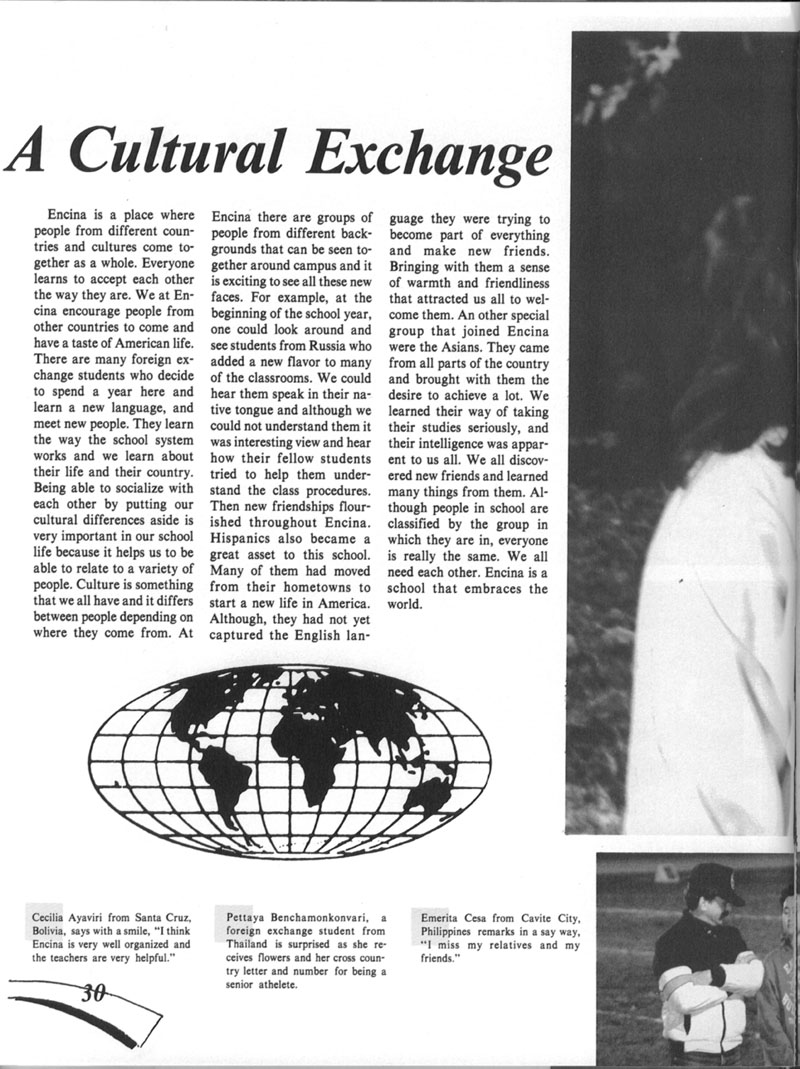 A Cultural Exchange

Encina is a place where people from different countries and cultures come together as a whole. Everyone learns to accept each other the way they are. We at Encina encourage people from other countries to come and have a taste of American life. There are many foreign exchange students who decide to spend a year here and learn a new language, and meet new people. They learn the way the school system works and we learn about their life and their country. Being able to socialize with each other by putting our cultural differences aside is very important in our school life because it helps us to be able to relate to a variety of people. Culture is something that we all have and it differs between people depending on where they come from. At Encina there are groups of people from different backgrounds that can be seen together around campus and it is exciting to see all these new faces. For example, at the beginning of the school year, one could look around and see students from Russia who added a new flavor to many of the classrooms. We could hear them speak in their native tongue and although we could not understand them it was interesting view and hear how their fellow students tried to help them understand the class procedures. Then new friendships flourished throughout Encina. Hispanics also became a great asset to this school. Many of them had moved from their hometowns to start a new life in America. Although, they had not yet captured the English language they were trying to become part of everything and make new friends. Bringing with them a sense of warmth and friendliness that attracted us all to welcome them. An other special group that joined Encina were the Asians. They came from all parts of the country and brought with them the desire to achieve a lot. We learned their way of taking their studies seriously, and their intelligence was apparent to us all. We all discovered new friends and learned many things from them. Although people in school are classified by the group in which they are in, everyone is really the same. We all need each other. Encina is a school that embraces the world.

Cecilia Ayaviri from Santa Cruz, Bolivia, says with a smile, "I think Encina is very well organized and the teachers are very helpful."

Pettaya Benchamonkonvari, a foreign exchange student from Thailand is surprised as she receives flowers and her cross country letter and number for being a senior athelete.

Emerita Cesa from Cavite City, Philippines remarks in a say way, "I miss my relatives and my friends."

30